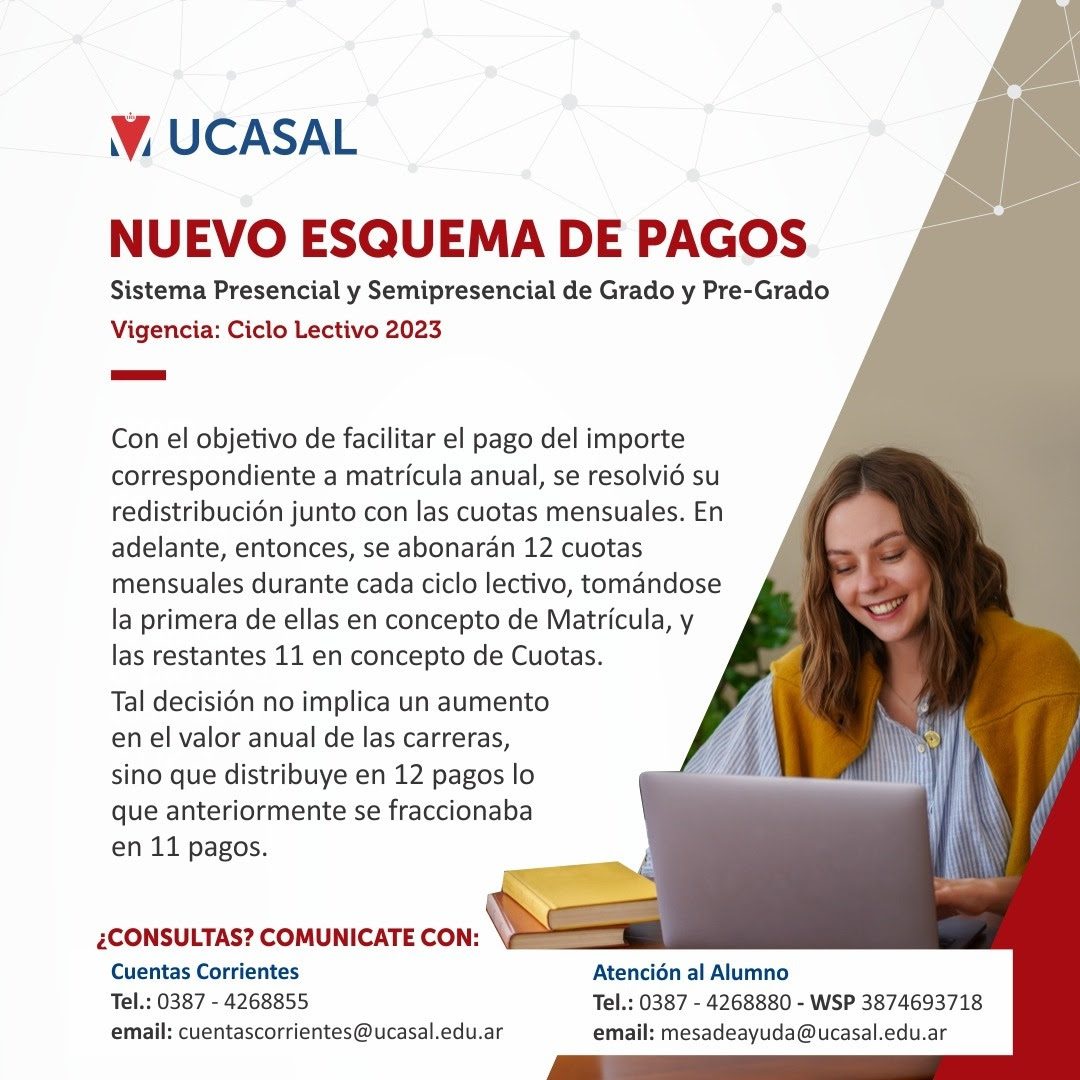 UCASAL

NUEVO ESQUEMA DE PAGOS

Sistema Presencial y Semipresencial de Grado y Pre-Grado

Vigencia: Ciclo Lectivo 2023

Con el objetivo de facilitar el pago del importe correspondiente a matrícula anual, se resolvió su redistribución junto con las cuotas mensuales. En adelante, entonces, se abonarán 12 cuotas mensuales durante cada ciclo lectivo, tomándose la primera de ellas en concepto de Matrícula, y las restantes 11 en concepto de Cuotas.

Tal decisión no implica un aumento en el valor anual de las carreras, sino que distribuye en 12 pagos lo que anteriormente se fraccionaba en 11 pagos.

¿CONSULTAS? COMUNICATE CON:

Cuentas Corrientes
Tel.: 0387 - 4268855
email: cuentascorrientes@ucasal.edu.ar

Atención al Alumno
Tel.: 0387 - 4268880 - WSP 3874693718
email: mesadeayuda@ucasal.edu.ar